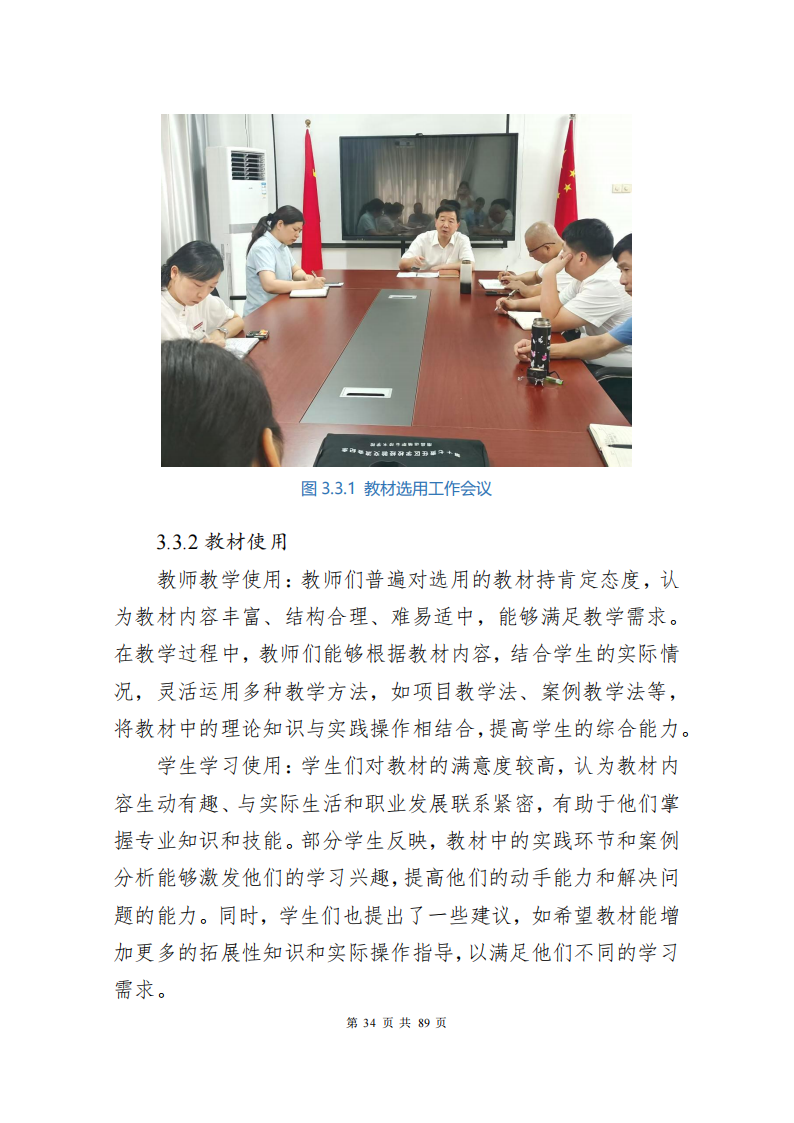 图 3.3.1 教材选用工作会议

3.3.2 教材使用

教师教学使用：教师们普遍对选用的教材持肯定态度，认为教材内容丰富、结构合理、难易适中，能够满足教学需求。在教学过程中，教师们能够根据教材内容，结合学生的实际情况，灵活运用多种教学方法，如项目教学法、案例教学法等，将教材中的理论知识与实践操作相结合，提高学生的综合能力。

学生学习使用：学生们对教材的满意度较高，认为教材内容生动有趣、与实际生活和职业发展联系紧密，有助于他们掌握专业知识和技能。部分学生反映，教材中的实践环节和案例分析能够激发他们的学习兴趣，提高他们的动手能力和解决问题的能力。同时，学生们也提出了一些建议，如希望教材能增加更多的拓展性知识和实际操作指导，以满足他们不同的学习需求。

第 34 页 共 89 页